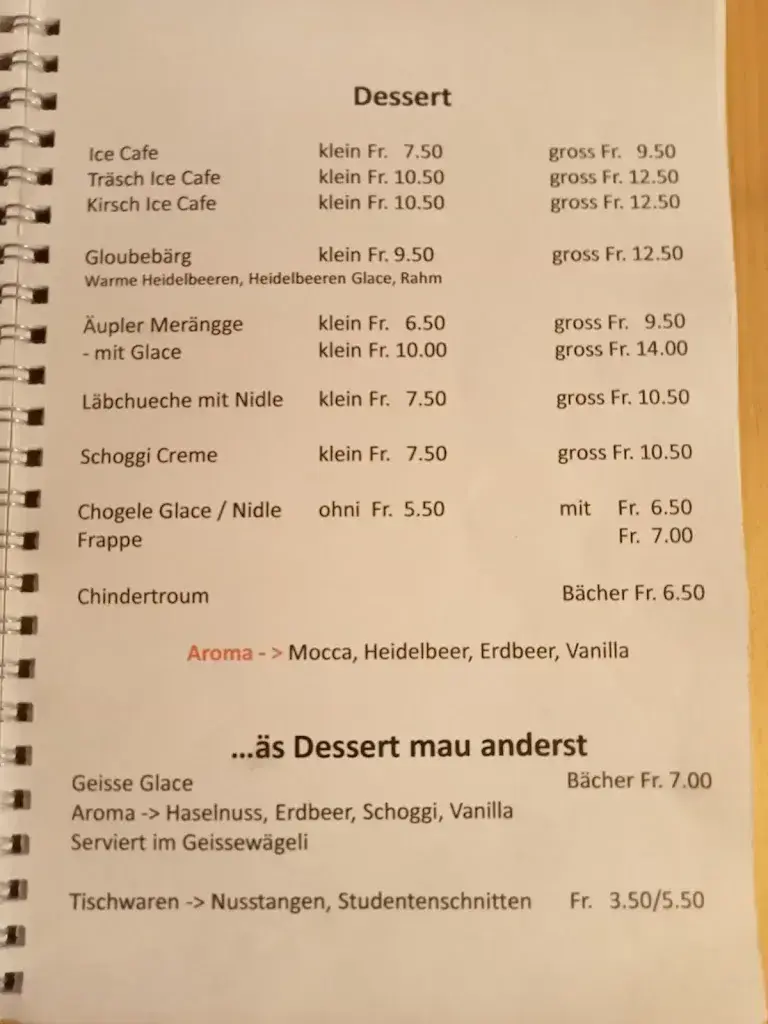 Dessert

Ice Cafe klein Fr. 7.50 gross Fr. 9.50
Träsch Ice Cafe klein Fr. 10.50 gross Fr. 12.50
Kirsch Ice Cafe klein Fr. 10.50 gross Fr. 12.50

Gloubebärg klein Fr. 9.50 gross Fr. 12.50
Warme Heidelbeeren, Heidelbeeren Glace, Rahm

Äupler Merängge klein Fr. 6.50 gross Fr. 9.50
- mit Glace klein Fr. 10.00 gross Fr. 14.00

Läbchueche mit Nidle klein Fr. 7.50 gross Fr. 10.50

Schoggi Creme klein Fr. 7.50 gross Fr. 10.50

Chogele Glace / Nidle ohni Fr. 5.50 mit Fr. 6.50
Frappe Fr. 7.00

Chindertroum Bächer Fr. 6.50

Aroma - > Mocca, Heidelbeer, Erdbeer, Vanilla

...äs Dessert mau anderst

Geisse Glace Bächer Fr. 7.00
Aroma -> Haselnuss, Erdbeer, Schoggi, Vanilla
Serviert im Geissewägeli

Tischwaren -> Nusstangen, Studentenschnitten Fr. 3.50/5.50